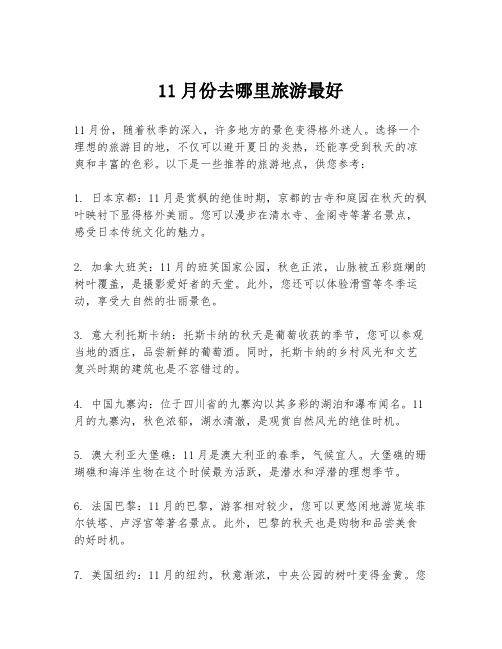 11月份去哪里旅游最好

11月份，随着秋季的深入，许多地方的景色变得格外迷人。选择一个理想的旅游目的地，不仅可以避开夏日的炎热，还能享受到秋天的凉爽和丰富的色彩。以下是一些推荐的旅游地点，供您参考：

1. 日本京都：11月是赏枫的绝佳时期，京都的古寺和庭园在秋天的枫叶映衬下显得格外美丽。您可以漫步在清水寺、金阁寺等著名景点，感受日本传统文化的魅力。

2. 加拿大班芙：11月的班芙国家公园，秋色正浓，山脉被五彩斑斓的树叶覆盖，是摄影爱好者的天堂。此外，您还可以体验滑雪等冬季运动，享受大自然的壮丽景色。

3. 意大利托斯卡纳：托斯卡纳的秋天是葡萄收获的季节，您可以参观当地的酒庄，品尝新鲜的葡萄酒。同时，托斯卡纳的乡村风光和文艺复兴时期的建筑也是不容错过的。

4. 中国九寨沟：位于四川省的九寨沟以其多彩的湖泊和瀑布闻名。11月的九寨沟，秋色浓郁，湖水清澈，是观赏自然风光的绝佳时机。

5. 澳大利亚大堡礁：11月是澳大利亚的春季，气候宜人。大堡礁的珊瑚礁和海洋生物在这个时候最为活跃，是潜水和浮潜的理想季节。

6. 法国巴黎：11月的巴黎，游客相对较少，您可以更悠闲地游览埃菲尔铁塔、卢浮宫等著名景点。此外，巴黎的秋天也是购物和品尝美食的好时机。

7. 美国纽约：11月的纽约，秋意渐浓，中央公园的树叶变得金黄。您